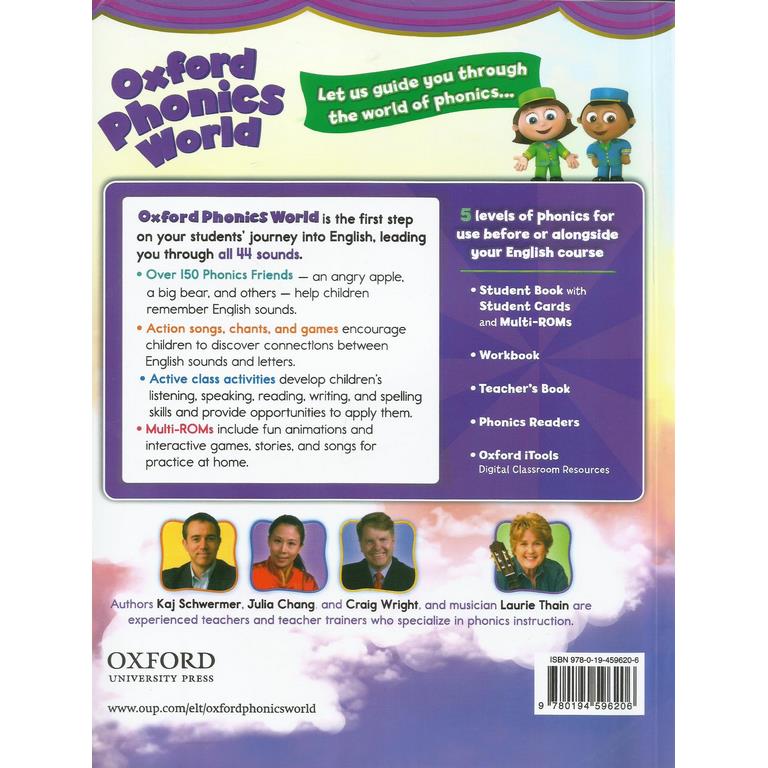 Oxford Phonics World

Let us guide you through the world of phonics...

Oxford Phonics World is the first step on your students' journey into English, leading you through all 44 sounds.

• Over 150 Phonics Friends — an angry apple, a big bear, and others — help children remember English sounds.
• Action songs, chants, and games encourage children to discover connections between English sounds and letters.
• Active class activities develop children's listening, speaking, reading, writing, and spelling skills and provide opportunities to apply them.
• Multi-ROMs include fun animations and interactive games, stories, and songs for practice at home.

5 levels of phonics for use before or alongside your English course

• Student Book with Student Cards and Multi-ROMs
• Workbook
• Teacher's Book
• Phonics Readers
• Oxford iTools
Digital Classroom Resources

Authors Kaj Schwermer, Julia Chang, and Craig Wright, and musician Laurie Thain are experienced teachers and teacher trainers who specialize in phonics instruction.

OXFORD
UNIVERSITY PRESS

www.oup.com/elt/oxfordphonicsworld

ISBN 978-0-19-459620-6
9 780194 596206